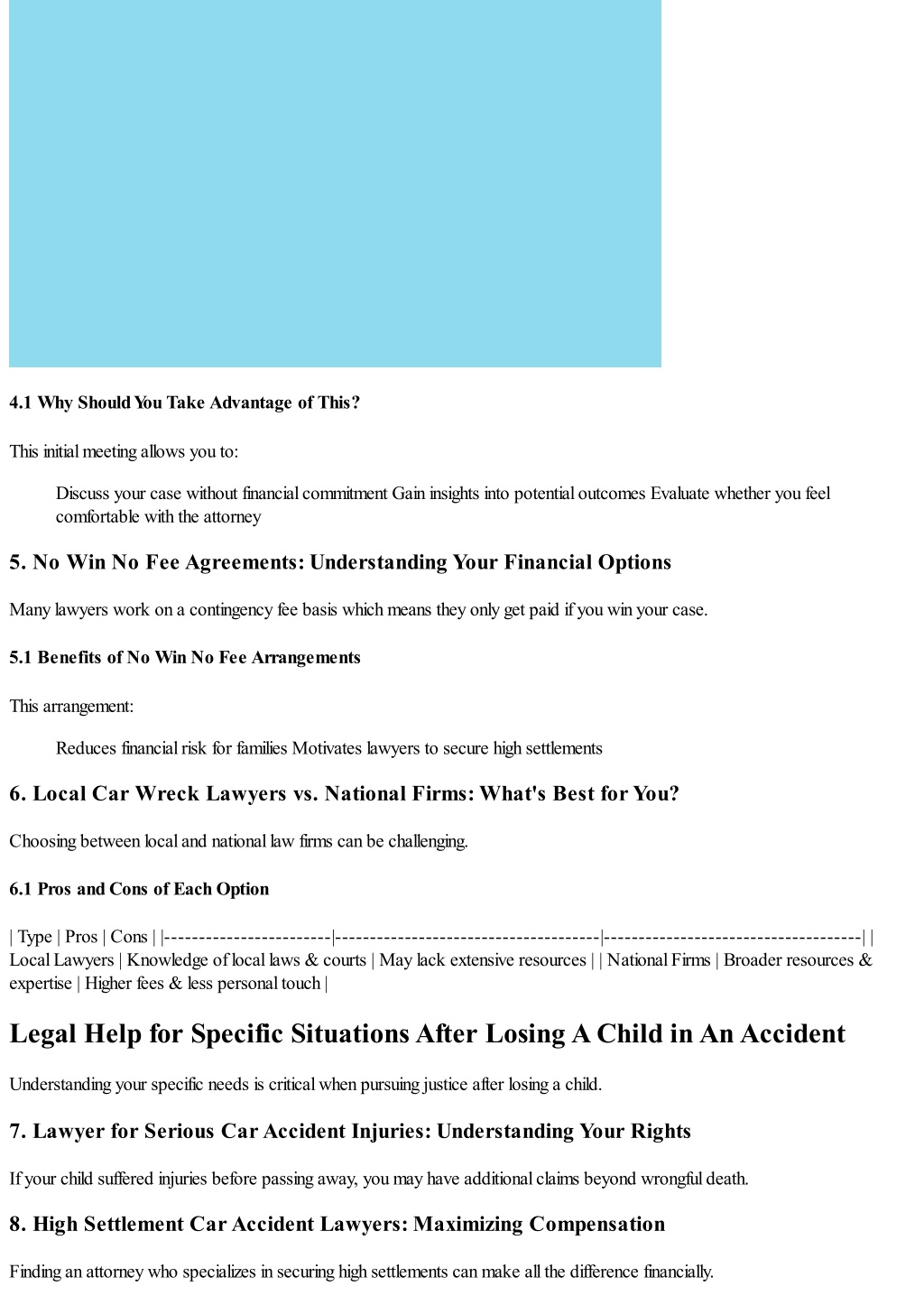 4.1 Why Should You Take Advantage of This?

This initial meeting allows you to:

Discuss your case without financial commitment Gain insights into potential outcomes Evaluate whether you feel comfortable with the attorney

5. No Win No Fee Agreements: Understanding Your Financial Options

Many lawyers work on a contingency fee basis which means they only get paid if you win your case.

5.1 Benefits of No Win No Fee Arrangements

This arrangement:

Reduces financial risk for families Motivates lawyers to secure high settlements

6. Local Car Wreck Lawyers vs. National Firms: What's Best for You?

Choosing between local and national law firms can be challenging.

6.1 Pros and Cons of Each Option

| Type | Pros | Cons | |------------------------|--------------------------------------|-------------------------------------| | Local Lawyers | Knowledge of local laws & courts | May lack extensive resources | | National Firms | Broader resources & expertise | Higher fees & less personal touch |

Legal Help for Specific Situations After Losing A Child in An Accident

Understanding your specific needs is critical when pursuing justice after losing a child.

7. Lawyer for Serious Car Accident Injuries: Understanding Your Rights

If your child suffered injuries before passing away, you may have additional claims beyond wrongful death.

8. High Settlement Car Accident Lawyers: Maximizing Compensation

Finding an attorney who specializes in securing high settlements can make all the difference financially.